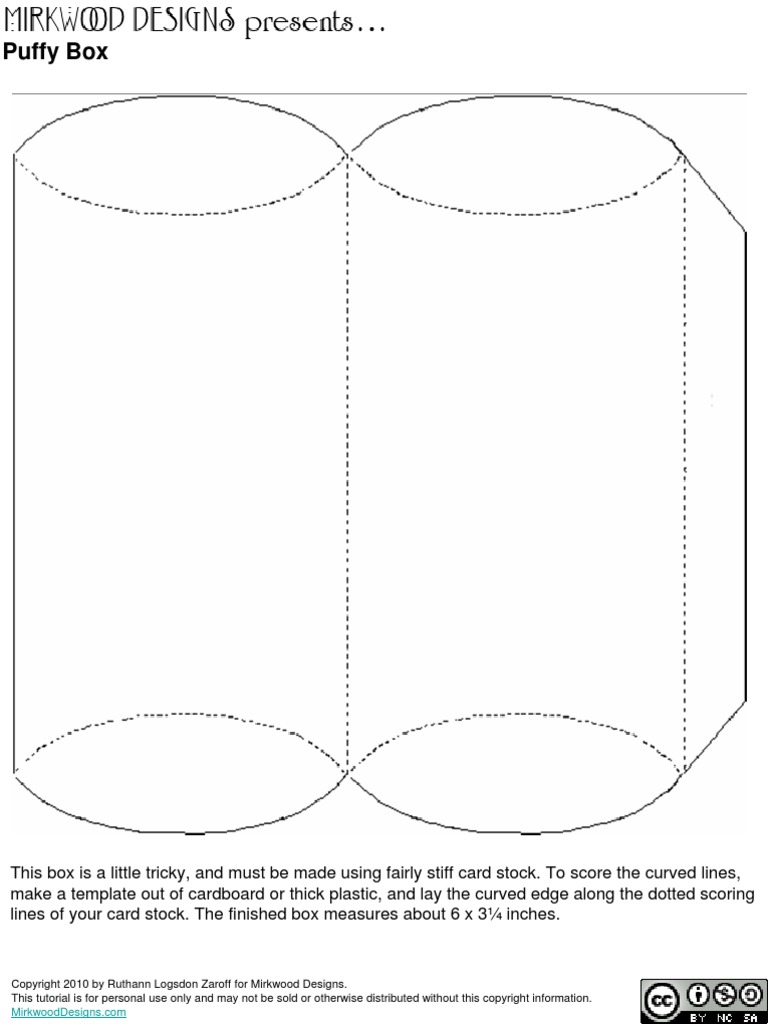 MIRKWOOD DESIGNS presents…
Puffy Box

This box is a little tricky, and must be made using fairly stiff card stock. To score the curved lines, make a template out of cardboard or thick plastic, and lay the curved edge along the dotted scoring lines of your card stock. The finished box measures about 6 x 3¼ inches.

Copyright 2010 by Ruthann Logsdon Zaroff for Mirkwood Designs.
This tutorial is for personal use only and may not be sold or otherwise distributed without this copyright information.
MirkwoodDesigns.com

cc BY NC SA